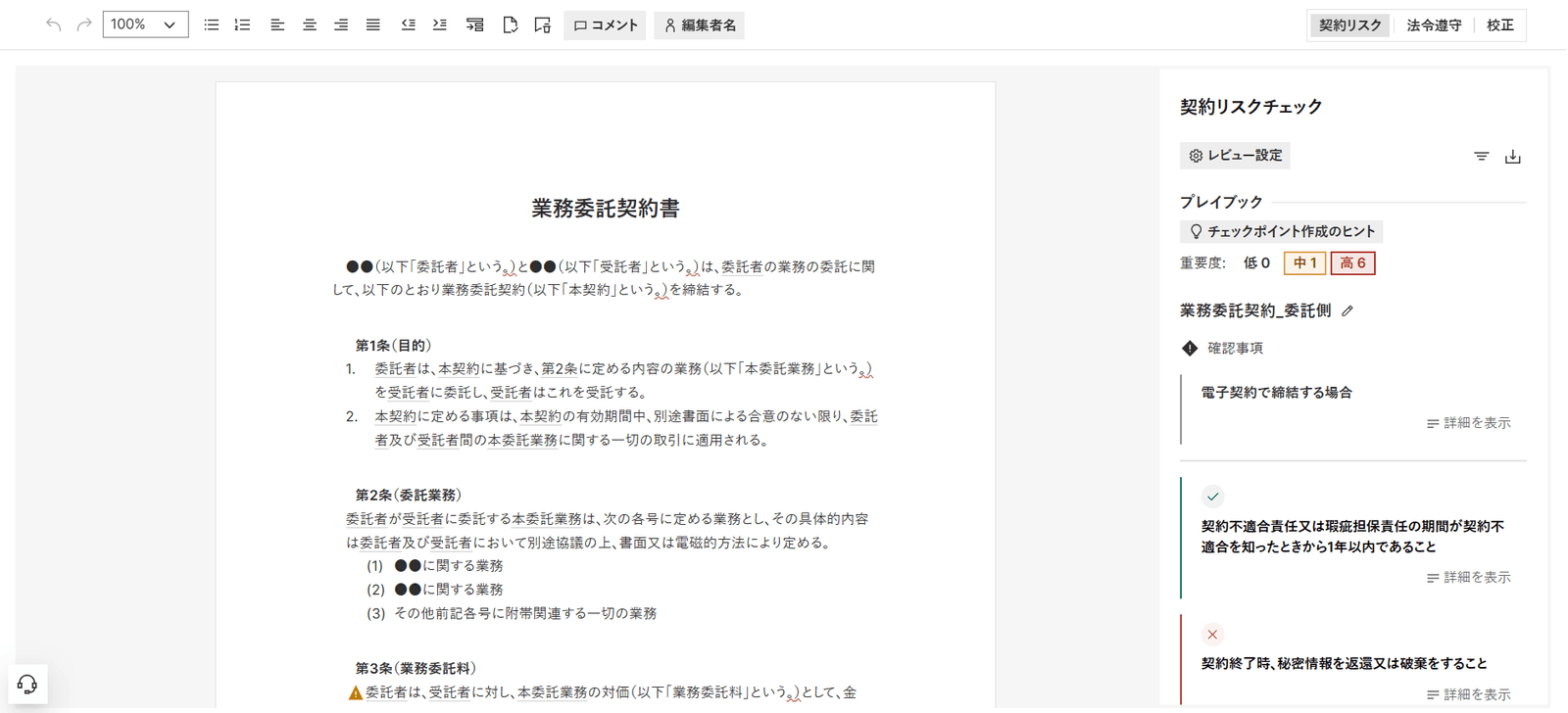 100%

コメント

編集者名

契約リスク　法令遵守　校正

業務委託契約書

●●（以下「委託者」という。）と●●（以下「受託者」という。）は、委託者の業務の委託に関して、以下のとおり業務委託契約（以下「本契約」という。）を締結する。

第1条（目的）

1. 委託者は、本契約に基づき、第2条に定める内容の業務（以下「本委託業務」という。）を受託者に委託し、受託者はこれを受託する。

2. 本契約に定める事項は、本契約の有効期間中、別途書面による合意のない限り、委託者及び受託者間の本委託業務に関する一切の取引に適用される。

第2条（委託業務）

委託者が受託者に委託する本委託業務は、次の各号に定める業務とし、その具体的内容は委託者及び受託者において別途協議の上、書面又は電磁的方法により定める。

(1) ●●に関する業務

(2) ●●に関する業務

(3) その他前記各号に附帯関連する一切の業務

第3条（業務委託料）

委託者は、受託者に対し、本委託業務の対価（以下「業務委託料」という。）として、金

契約リスクチェック

レビュー設定

プレイブック

チェックポイント作成のヒント

重要度:　低 0　中 1　高 6

業務委託契約_委託側

確認事項

電子契約で締結する場合

詳細を表示

契約不適合責任又は瑕疵担保責任の期間が契約不適合を知ったときから1年以内であること

詳細を表示

契約終了時、秘密情報を返還又は破棄をすること

詳細を表示